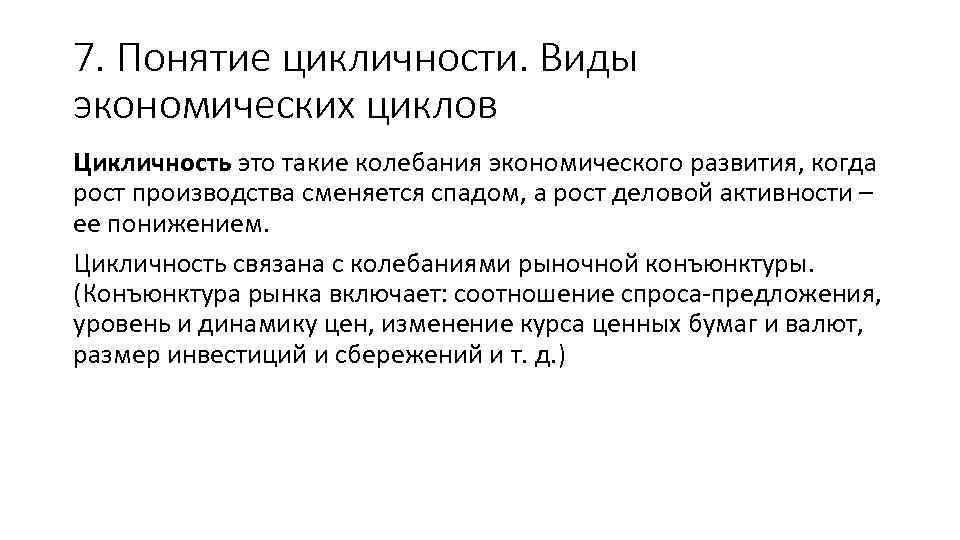 7. Понятие цикличности. Виды экономических циклов

Цикличность это такие колебания экономического развития, когда рост производства сменяется спадом, а рост деловой активности – ее понижением.

Цикличность связана с колебаниями рыночной конъюнктуры. (Конъюнктура рынка включает: соотношение спроса-предложения, уровень и динамику цен, изменение курса ценных бумаг и валют, размер инвестиций и сбережений и т. д.)